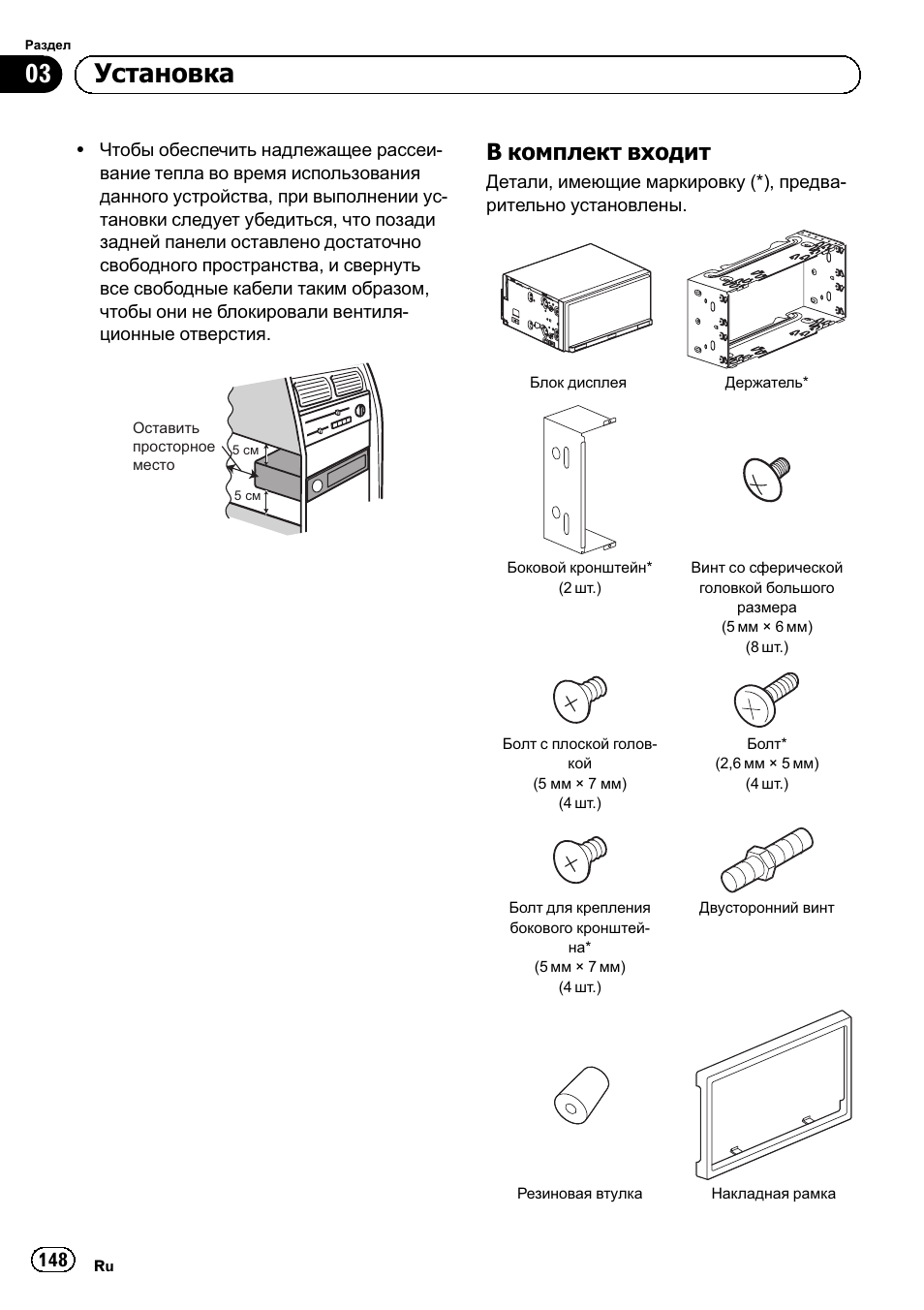 Раздел
03 Установка

• Чтобы обеспечить надлежащее рассеивание тепла во время использования данного устройства, при выполнении установки следует убедиться, что позади задней панели оставлено достаточно свободного пространства, и свернуть все свободные кабели таким образом, чтобы они не блокировали вентиляционные отверстия.

Оставить просторное место
5 см
5 см

В комплект входит

Детали, имеющие маркировку (*), предварительно установлены.

Блок дисплея

Держатель*

Боковой кронштейн*
(2 шт.)

Винт со сферической головкой большого размера
(5 мм × 6 мм)
(8 шт.)

Болт с плоской головкой
(5 мм × 7 мм)
(4 шт.)

Болт*
(2,6 мм × 5 мм)
(4 шт.)

Болт для крепления бокового кронштейна*
(5 мм × 7 мм)
(4 шт.)

Двусторонний винт

Резиновая втулка

Накладная рамка

148 Ru